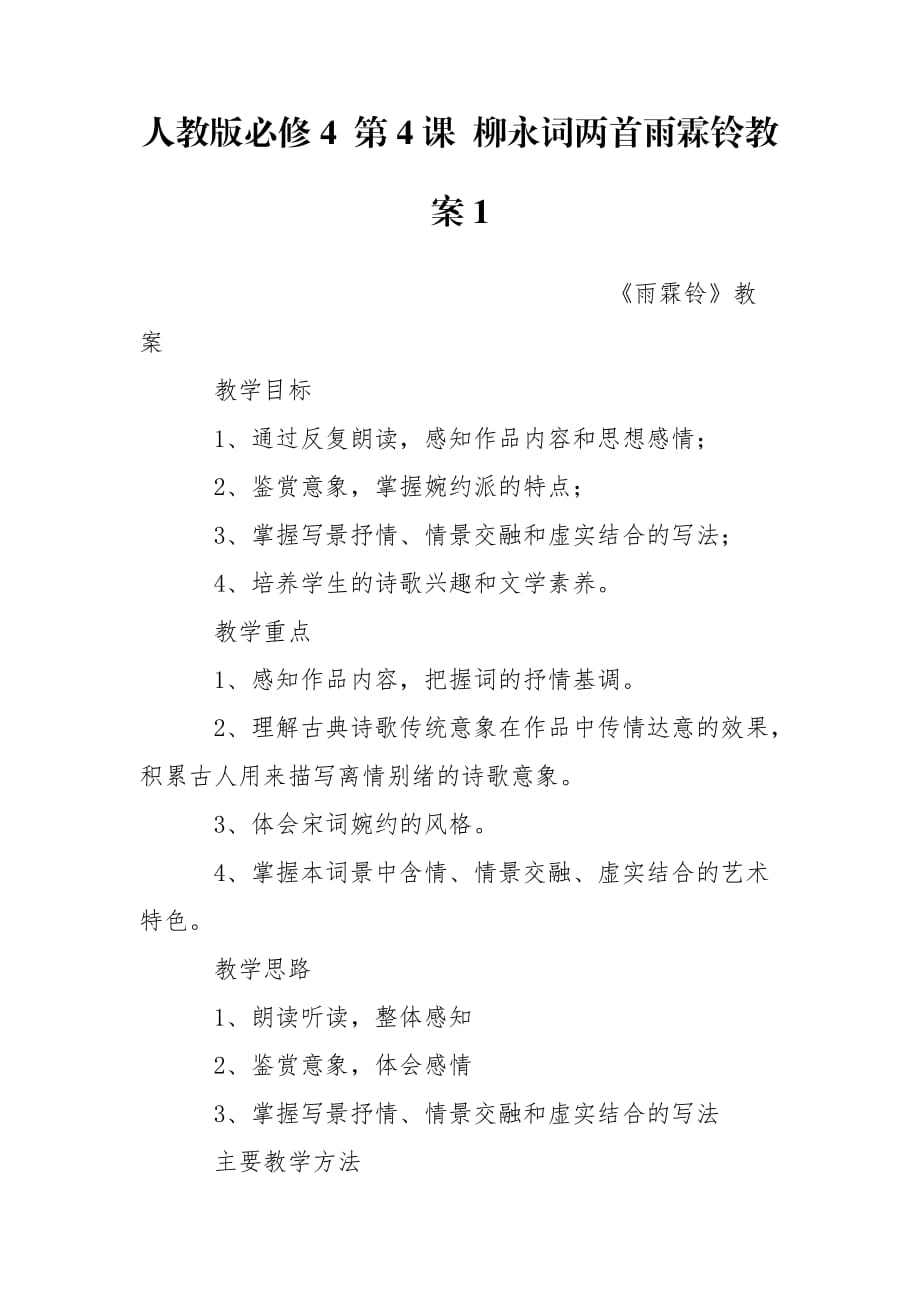 人教版必修4 第4课 柳永词两首雨霖铃教案1

《雨霖铃》教案

教学目标

1、通过反复朗读，感知作品内容和思想感情；

2、鉴赏意象，掌握婉约派的特点；

3、掌握写景抒情、情景交融和虚实结合的写法；

4、培养学生的诗歌兴趣和文学素养。

教学重点

1、感知作品内容，把握词的抒情基调。

2、理解古典诗歌传统意象在作品中传情达意的效果，积累古人用来描写离情别绪的诗歌意象。

3、体会宋词婉约的风格。

4、掌握本词景中含情、情景交融、虚实结合的艺术特色。

教学思路

1、朗读听读，整体感知

2、鉴赏意象，体会感情

3、掌握写景抒情、情景交融和虚实结合的写法

主要教学方法